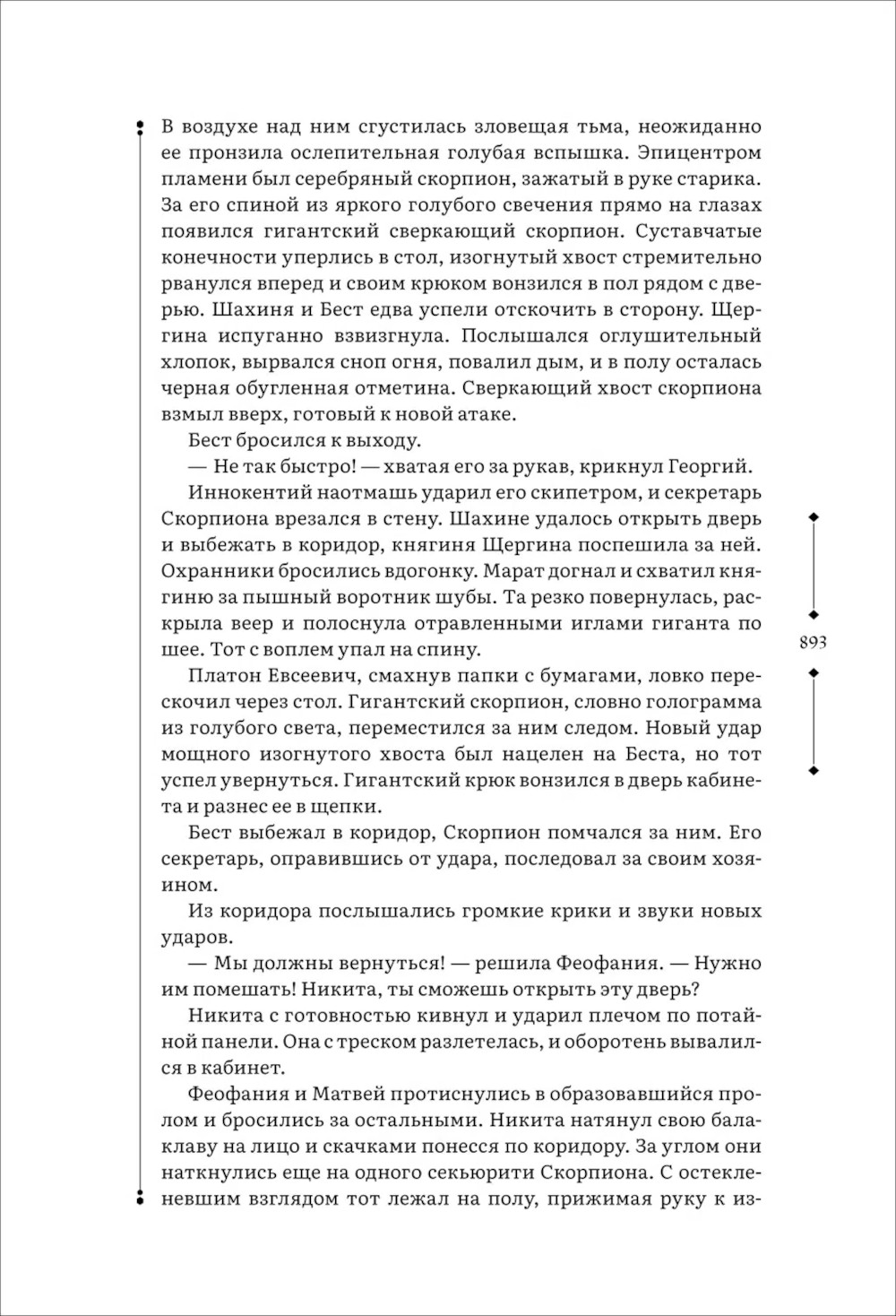 В воздухе над ним сгустилась зловещая тьма, неожиданно ее пронзила ослепительная голубая вспышка. Эпицентром пламени был серебряный скорпион, зажатый в руке старика. За его спиной из яркого голубого свечения прямо на глазах появился гигантский сверкающий скорпион. Суставчатые конечности уперлись в стол, изогнутый хвост стремительно рванулся вперед и своим крюком вонзился в пол рядом с дверью. Шахиня и Бест едва успели отскочить в сторону. Щергина испуганно взвизгнула. Послышался оглушительный хлопок, вырвался сноп огня, повалил дым, и в полу осталась черная обугленная отметина. Сверкающий хвост скорпиона взмыл вверх, готовый к новой атаке.

Бест бросился к выходу.

— Не так быстро! — хватая его за рукав, крикнул Георгий.

Иннокентий наотмашь ударил его скипетром, и секретарь Скорпиона врезался в стену. Шахине удалось открыть дверь и выбежать в коридор, княгиня Щергина поспешила за ней. Охранники бросились вдогонку. Марат догнал и схватил княгиню за пышный воротник шубы. Та резко повернулась, раскрыла веер и полоснула отравленными иглами гиганта по шее. Тот с воплем упал на спину.

Платон Евсеевич, смахнув папки с бумагами, ловко перескочил через стол. Гигантский скорпион, словно голограмма из голубого света, переместился за ним следом. Новый удар мощного изогнутого хвоста был нацелен на Беста, но тот успел увернуться. Гигантский крюк вонзился в дверь кабинета и разнес ее в щепки.

Бест выбежал в коридор, Скорпион помчался за ним. Его секретарь, оправившись от удара, последовал за своим хозяином.

Из коридора послышались громкие крики и звуки новых ударов.

— Мы должны вернуться! — решила Феофания. — Нужно им помешать! Никита, ты сможешь открыть эту дверь?

Никита с готовностью кивнул и ударил плечом по потайной панели. Она с треском разлетелась, и оборотень вывалился в кабинет.

Феофания и Матвей протиснулись в образовавшийся пролом и бросились за остальными. Никита натянул свою балаклаву на лицо и скачками понесся по коридору. За углом они наткнулись еще на одного секьюрити Скорпиона. С остекленевшим взглядом тот лежал на полу, прижимая руку к из-

893